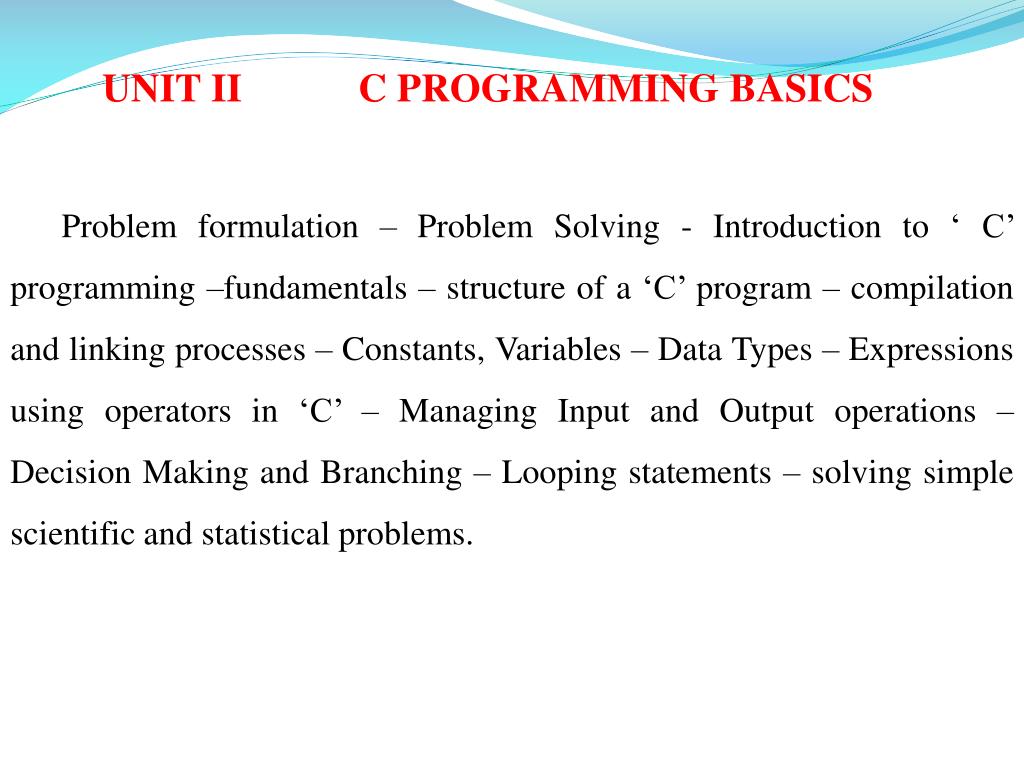 UNIT II C PROGRAMMING BASICS

Problem formulation – Problem Solving - Introduction to ‘ C’ programming –fundamentals – structure of a ‘C’ program – compilation and linking processes – Constants, Variables – Data Types – Expressions using operators in ‘C’ – Managing Input and Output operations – Decision Making and Branching – Looping statements – solving simple scientific and statistical problems.